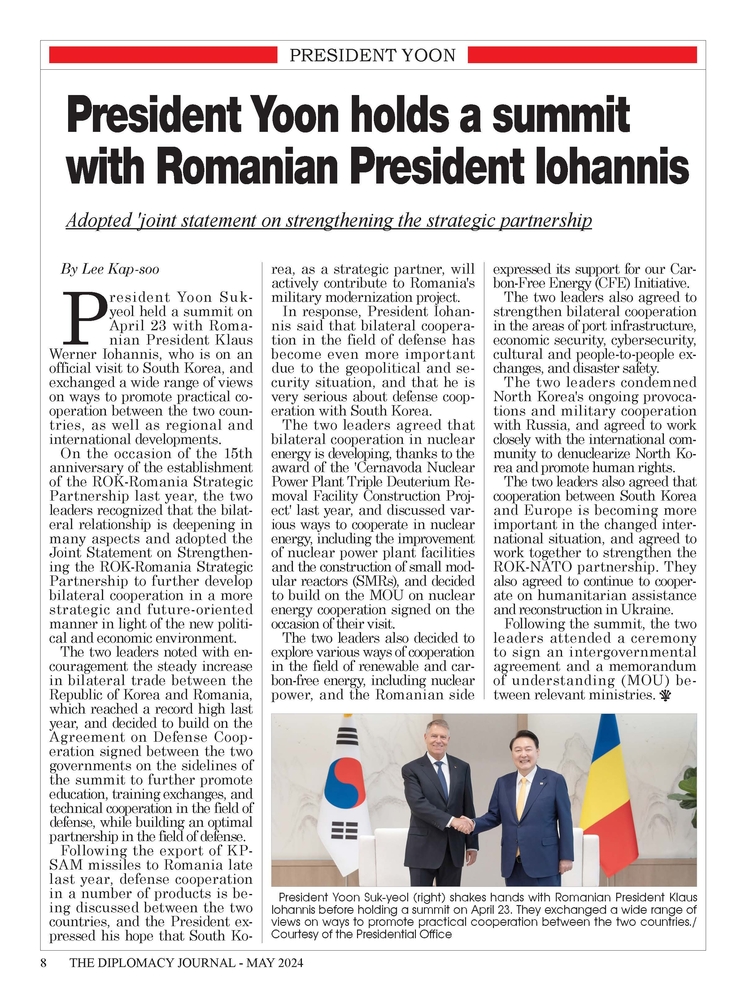 PRESIDENT YOON

President Yoon holds a summit with Romanian President Iohannis

Adopted 'joint statement on strengthening the strategic partnership

By Lee Kap-soo

President Yoon Suk-yeol held a summit on April 23 with Romanian President Klaus Werner Iohannis, who is on an official visit to South Korea, and exchanged a wide range of views on ways to promote practical cooperation between the two countries, as well as regional and international developments.

On the occasion of the 15th anniversary of the establishment of the ROK-Romania Strategic Partnership last year, the two leaders recognized that the bilateral relationship is deepening in many aspects and adopted the Joint Statement on Strengthening the ROK-Romania Strategic Partnership to further develop bilateral cooperation in a more strategic and future-oriented manner in light of the new political and economic environment.

The two leaders noted with encouragement the steady increase in bilateral trade between the Republic of Korea and Romania, which reached a record high last year, and decided to build on the Agreement on Defense Cooperation signed between the two governments on the sidelines of the summit to further promote education, training exchanges, and technical cooperation in the field of defense, while building an optimal partnership in the field of defense.

Following the export of KP-SAM missiles to Romania late last year, defense cooperation in a number of products is being discussed between the two countries, and the President expressed his hope that South Korea, as a strategic partner, will actively contribute to Romania's military modernization project.

In response, President Iohannis said that bilateral cooperation in the field of defense has become even more important due to the geopolitical and security situation, and that he is very serious about defense cooperation with South Korea.

The two leaders agreed that bilateral cooperation in nuclear energy is developing, thanks to the award of the 'Cernavoda Nuclear Power Plant Triple Deuterium Removal Facility Construction Project' last year, and discussed various ways to cooperate in nuclear energy, including the improvement of nuclear power plant facilities and the construction of small modular reactors (SMRs), and decided to build on the MOU on nuclear energy cooperation signed on the occasion of their visit.

The two leaders also decided to explore various ways of cooperation in the field of renewable and carbon-free energy, including nuclear power, and the Romanian side expressed its support for our Carbon-Free Energy (CFE) Initiative.

The two leaders also agreed to strengthen bilateral cooperation in the areas of port infrastructure, economic security, cybersecurity, cultural and people-to-people exchanges, and disaster safety.

The two leaders condemned North Korea's ongoing provocations and military cooperation with Russia, and agreed to work closely with the international community to denuclearize North Korea and promote human rights.

The two leaders also agreed that cooperation between South Korea and Europe is becoming more important in the changed international situation, and agreed to work together to strengthen the ROK-NATO partnership. They also agreed to continue to cooperate on humanitarian assistance and reconstruction in Ukraine.

Following the summit, the two leaders attended a ceremony to sign an intergovernmental agreement and a memorandum of understanding (MOU) between relevant ministries.

President Yoon Suk-yeol (right) shakes hands with Romanian President Klaus Iohannis before holding a summit on April 23. They exchanged a wide range of views on ways to promote practical cooperation between the two countries./ Courtesy of the Presidential Office

8 THE DIPLOMACY JOURNAL - MAY 2024